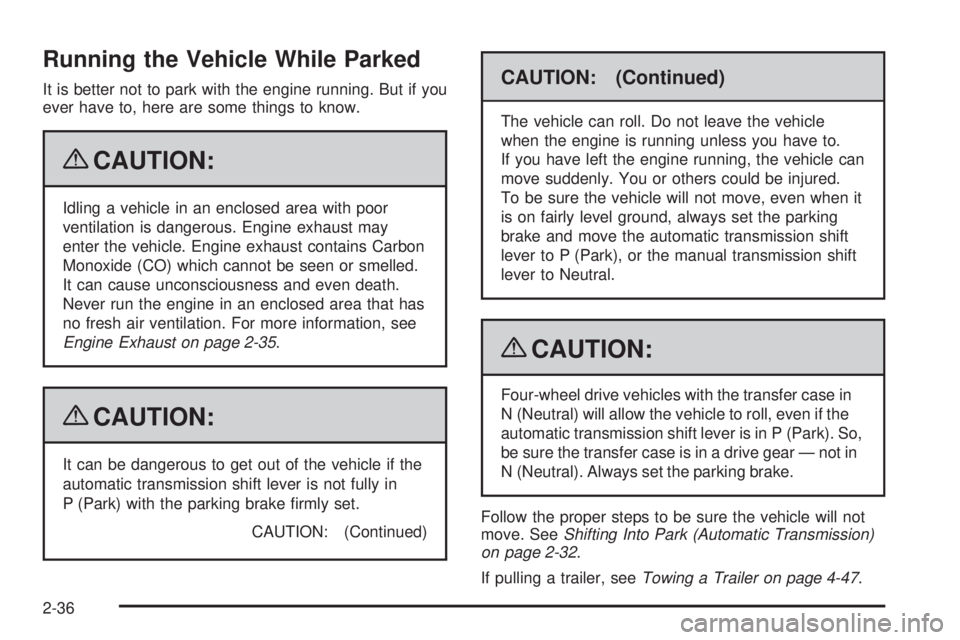 Running the Vehicle While Parked

It is better not to park with the engine running. But if you ever have to, here are some things to know.

CAUTION:

Idling a vehicle in an enclosed area with poor ventilation is dangerous. Engine exhaust may enter the vehicle. Engine exhaust contains Carbon Monoxide (CO) which cannot be seen or smelled. It can cause unconsciousness and even death. Never run the engine in an enclosed area that has no fresh air ventilation. For more information, see Engine Exhaust on page 2-35.

CAUTION:

It can be dangerous to get out of the vehicle if the automatic transmission shift lever is not fully in P (Park) with the parking brake firmly set.

CAUTION: (Continued)

CAUTION: (Continued)

The vehicle can roll. Do not leave the vehicle when the engine is running unless you have to. If you have left the engine running, the vehicle can move suddenly. You or others could be injured. To be sure the vehicle will not move, even when it is on fairly level ground, always set the parking brake and move the automatic transmission shift lever to P (Park), or the manual transmission shift lever to Neutral.

CAUTION:

Four-wheel drive vehicles with the transfer case in N (Neutral) will allow the vehicle to roll, even if the automatic transmission shift lever is in P (Park). So, be sure the transfer case is in a drive gear — not in N (Neutral). Always set the parking brake.

Follow the proper steps to be sure the vehicle will not move. See Shifting Into Park (Automatic Transmission) on page 2-32.

If pulling a trailer, see Towing a Trailer on page 4-47.

2-36

carmanualsonline.info